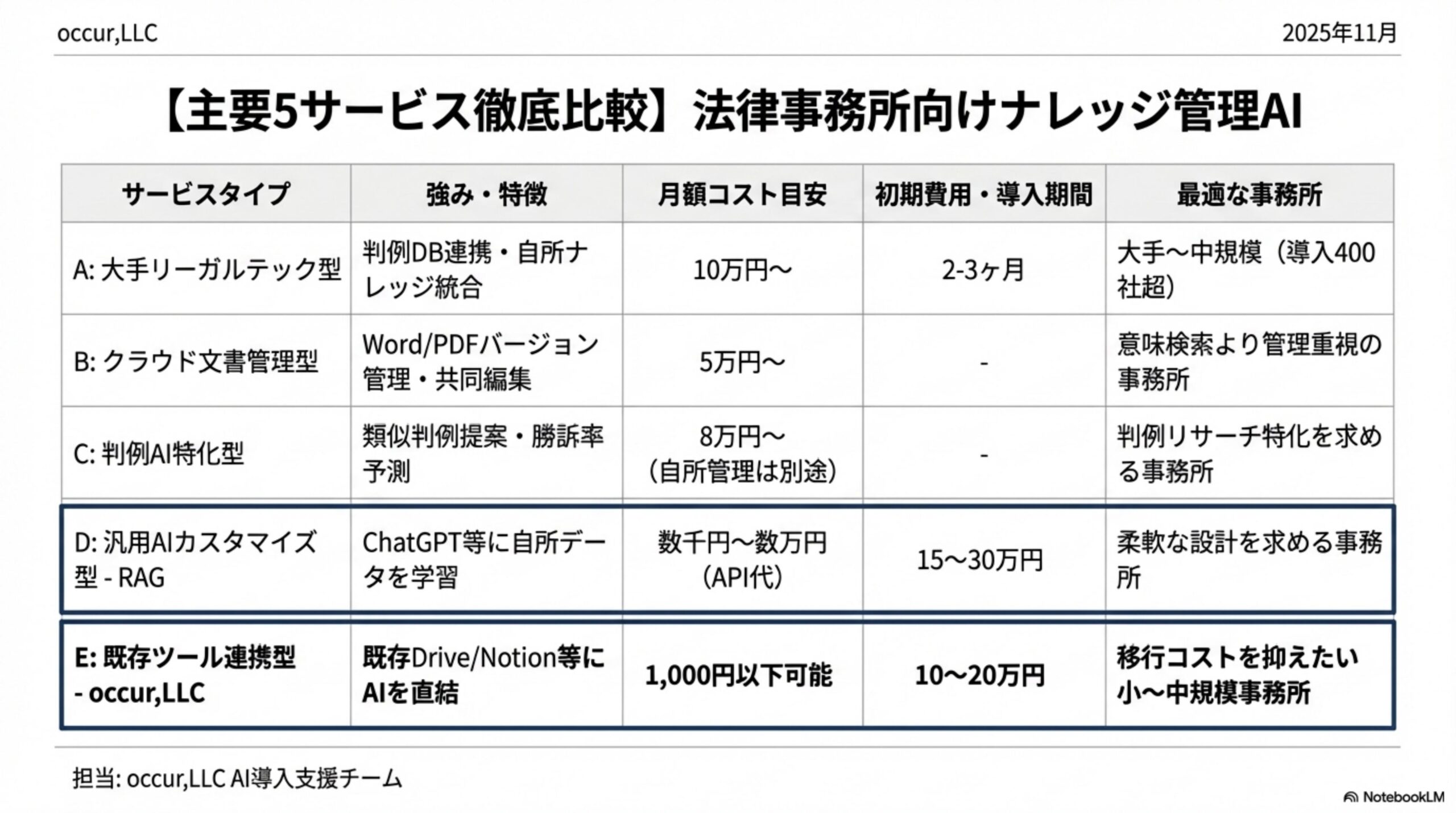 occur,LLC

2025年11月

【主要5サービス徹底比較】法律事務所向けナレッジ管理AI

| サービスタイプ | 強み・特徴 | 月額コスト目安 | 初期費用・導入期間 | 最適な事務所 |
|---|---|---|---|---|
| A: 大手リーガルテック型 | 判例DB連携・自所ナレッジ統合 | 10万円〜 | 2-3ヶ月 | 大手〜中規模（導入400社超） |
| B: クラウド文書管理型 | Word/PDFバージョン管理・共同編集 | 5万円〜 | - | 意味検索より管理重視の事務所 |
| C: 判例AI特化型 | 類似判例提案・勝訴率予測 | 8万円〜（自所管理は別途） | - | 判例リサーチ特化を求める事務所 |
| D: 汎用AIカスタマイズ型 - RAG | ChatGPT等に自所データを学習 | 数千円〜数万円（API代） | 15〜30万円 | 柔軟な設計を求める事務所 |
| E: 既存ツール連携型 - occur,LLC | 既存Drive/Notion等にAIを直結 | 1,000円以下可能 | 10〜20万円 | 移行コストを抑えたい小〜中規模事務所 |

担当: occur,LLC AI導入支援チーム

NotebookLM